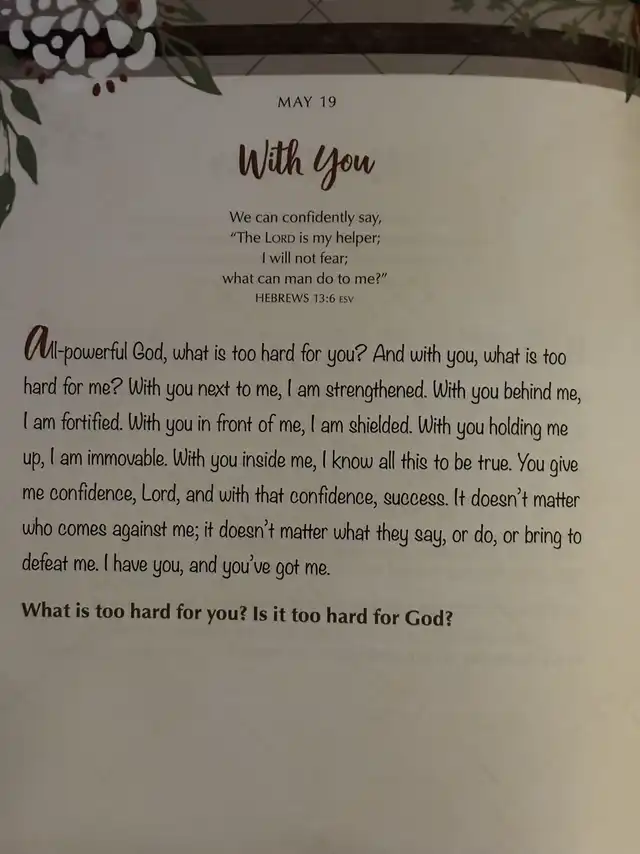 MAY 19

With You

We can confidently say,
"The LORD is my helper;
I will not fear;
what can man do to me?"
HEBREWS 13:6 ESV

All-powerful God, what is too hard for you? And with you, what is too hard for me? With you next to me, I am strengthened. With you behind me, I am fortified. With you in front of me, I am shielded. With you holding me up, I am immovable. With you inside me, I know all this to be true. You give me confidence, Lord, and with that confidence, success. It doesn't matter who comes against me; it doesn't matter what they say, or do, or bring to defeat me. I have you, and you've got me.

What is too hard for you? Is it too hard for God?